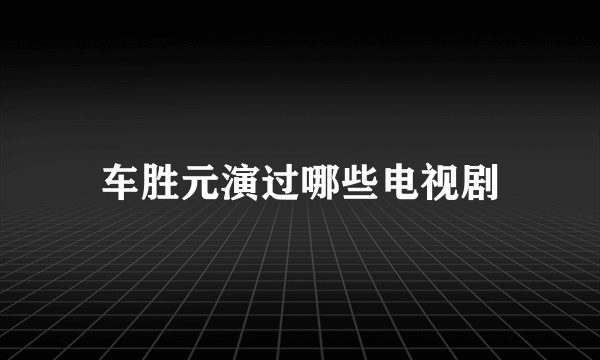 车胜元演过哪些电视剧